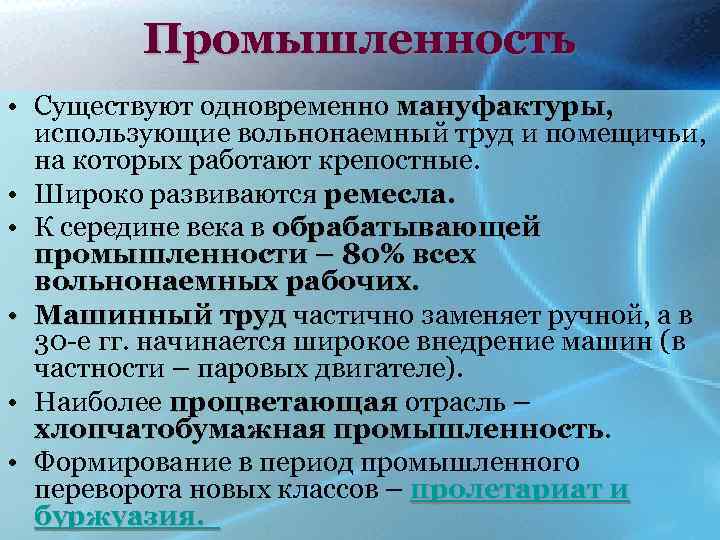 Промышленность

• Существуют одновременно мануфактуры, использующие вольнонаемный труд и помещичьи, на которых работают крепостные.
• Широко развиваются ремесла.
• К середине века в обрабатывающей промышленности – 80% всех вольнонаемных рабочих.
• Машинный труд частично заменяет ручной, а в 30-е гг. начинается широкое внедрение машин (в частности – паровых двигателе).
• Наиболее процветающая отрасль – хлопчатобумажная промышленность.
• Формирование в период промышленного переворота новых классов – пролетариат и буржуазия.